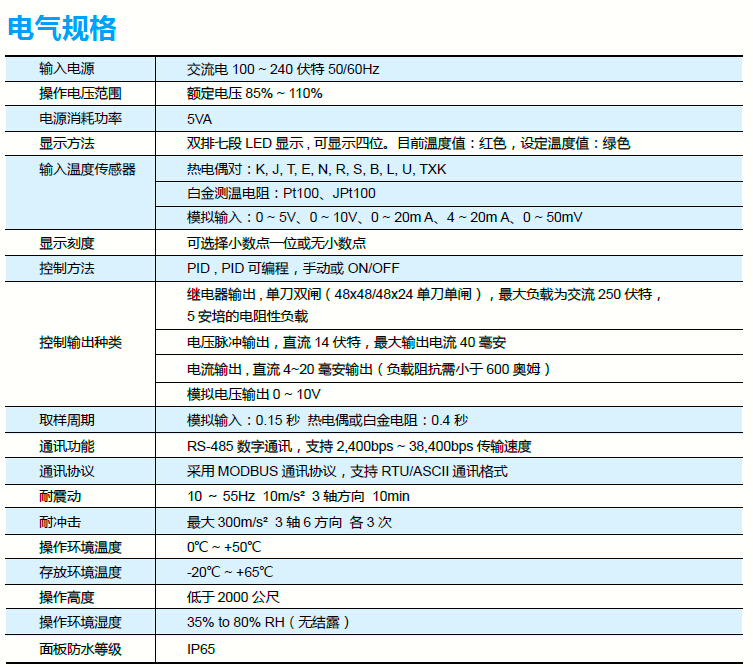 电气规格

| 输入电源 | 交流电 100 ~ 240 伏特 50/60Hz |
|---|---|
| 操作电压范围 | 额定电压 85% ~ 110% |
| 电源消耗功率 | 5VA |
| 显示方法 | 双排七段 LED 显示，可显示四位。目前温度值：红色，设定温度值：绿色 |
| 输入温度传感器 | 热电偶对：K, J, T, E, N, R, S, B, L, U, TXK |
| | 白金测温电阻：Pt100、JPt100 |
| | 模拟输入：0 ~ 5V、0 ~ 10V、0 ~ 20m A、4 ~ 20m A、0 ~ 50mV |
| 显示刻度 | 可选择小数点一位或无小数点 |
| 控制方法 | PID，PID 可编程，手动或 ON/OFF |
| 控制输出种类 | 继电器输出，单刀双闸（48x48/48x24 单刀单闸），最大负载为交流 250 伏特，5 安培的电阻性负载 |
| | 电压脉冲输出，直流 14 伏特，最大输出电流 40 毫安 |
| | 电流输出，直流 4~20 毫安输出（负载阻抗需小于 600 奥姆） |
| | 模拟电压输出 0 ~ 10V |
| 取样周期 | 模拟输入：0.15 秒 热电偶或白金电阻：0.4 秒 |
| 通讯功能 | RS-485 数字通讯，支持 2,400bps ~ 38,400bps 传输速度 |
| 通讯协议 | 采用 MODBUS 通讯协议，支持 RTU/ASCII 通讯格式 |
| 耐震动 | 10 ~ 55Hz 10m/s² 3 轴方向 10min |
| 耐冲击 | 最大 300m/s² 3 轴 6 方向 各 3 次 |
| 操作环境温度 | 0℃ ~ +50℃ |
| 存放环境温度 | -20℃ ~ +65℃ |
| 操作高度 | 低于 2000 公尺 |
| 操作环境湿度 | 35% to 80% RH（无结露） |
| 面板防水等级 | IP65 |